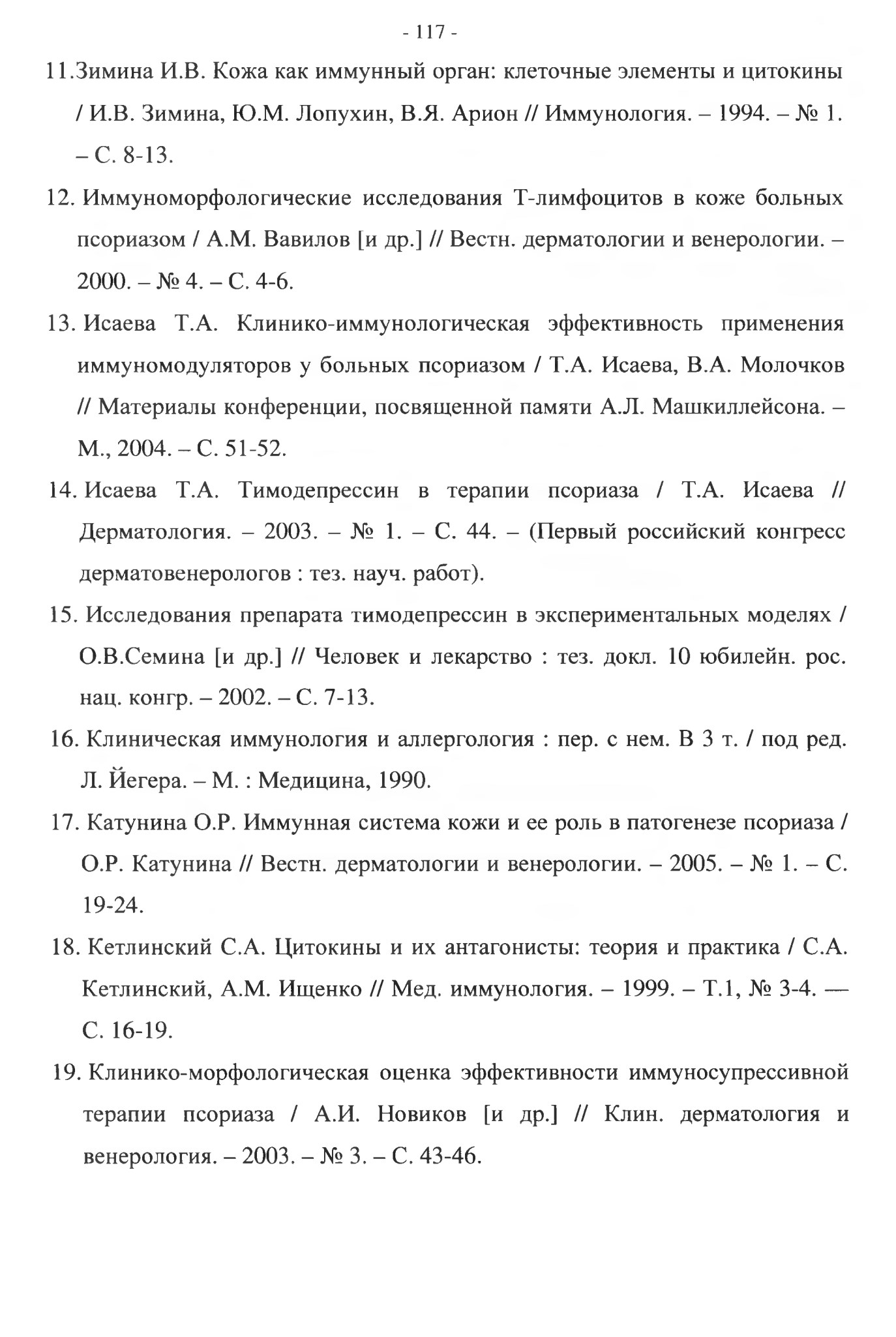 - 117 -

11.Зимина И.В. Кожа как иммунный орган: клеточные элементы и цитокины / И.В. Зимина, Ю.М. Лопухин, В.Я. Арион // Иммунология. – 1994. – № 1. – С. 8-13.

12. Иммуноморфологические исследования Т-лимфоцитов в коже больных псориазом / А.М. Вавилов [и др.] // Вестн. дерматологии и венерологии. – 2000. – № 4. – С. 4-6.

13. Исаева Т.А. Клинико-иммунологическая эффективность применения иммуномодуляторов у больных псориазом / Т.А. Исаева, В.А. Молочков // Материалы конференции, посвященной памяти А.Л. Машкиллейсона. – М., 2004. – С. 51-52.

14. Исаева Т.А. Тимодепрессин в терапии псориаза / Т.А. Исаева // Дерматология. – 2003. – № 1. – С. 44. – (Первый российский конгресс дерматовенерологов : тез. науч. работ).

15. Исследования препарата тимодепрессин в экспериментальных моделях / О.В.Семина [и др.] // Человек и лекарство : тез. докл. 10 юбилейн. рос. нац. конгр. – 2002. – С. 7-13.

16. Клиническая иммунология и аллергология : пер. с нем. В 3 т. / под ред. Л. Йегера. – М. : Медицина, 1990.

17. Катунина О.Р. Иммунная система кожи и ее роль в патогенезе псориаза / О.Р. Катунина // Вестн. дерматологии и венерологии. – 2005. – № 1. – С. 19-24.

18. Кетлинский С.А. Цитокины и их антагонисты: теория и практика / С.А. Кетлинский, А.М. Ищенко // Мед. иммунология. – 1999. – Т.1, № 3-4. — С. 16-19.

19. Клинико-морфологическая оценка эффективности иммуносупрессивной терапии псориаза / А.И. Новиков [и др.] // Клин. дерматология и венерология. – 2003. – № 3. – С. 43-46.